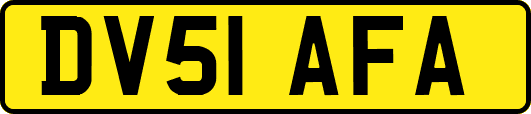 DV51 AFA